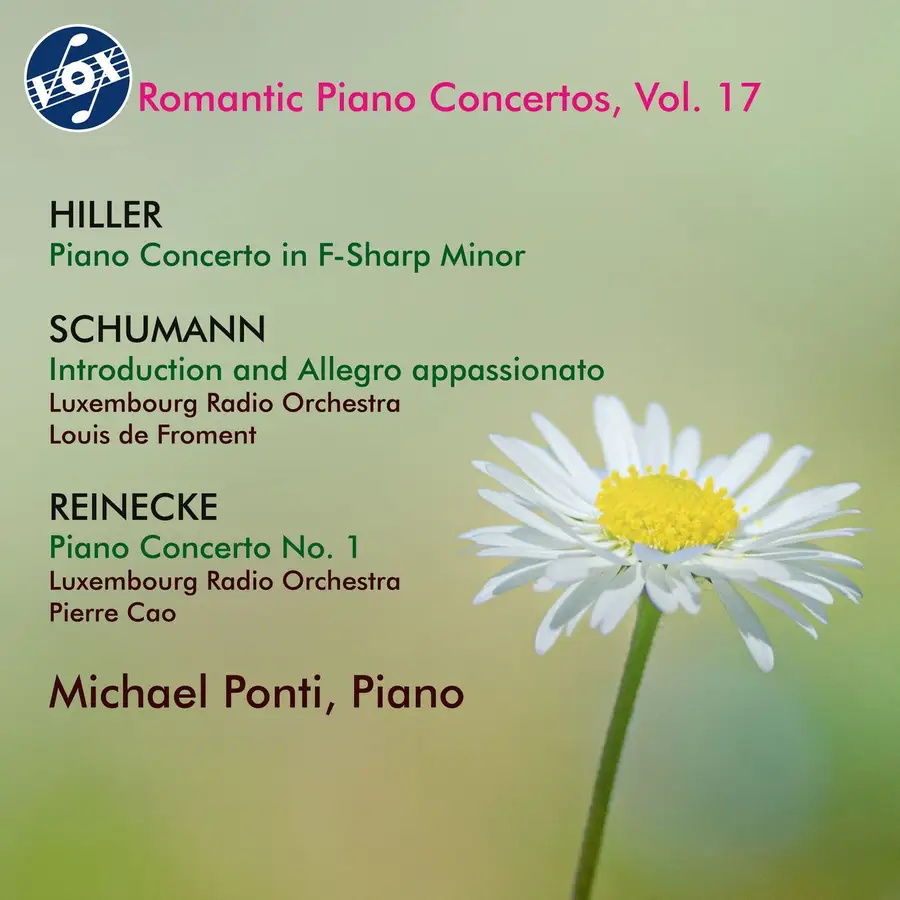 VOX

Romantic Piano Concertos, Vol. 17

HILLER
Piano Concerto in F-Sharp Minor

SCHUMANN
Introduction and Allegro appassionato
Luxembourg Radio Orchestra
Louis de Froment

REINECKE
Piano Concerto No. 1
Luxembourg Radio Orchestra
Pierre Cao

Michael Ponti, Piano